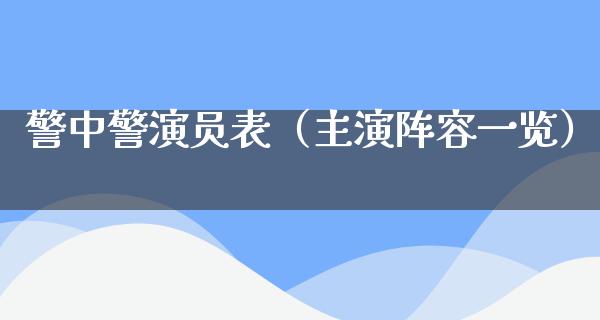 警中警演员表（主演阵容一览）